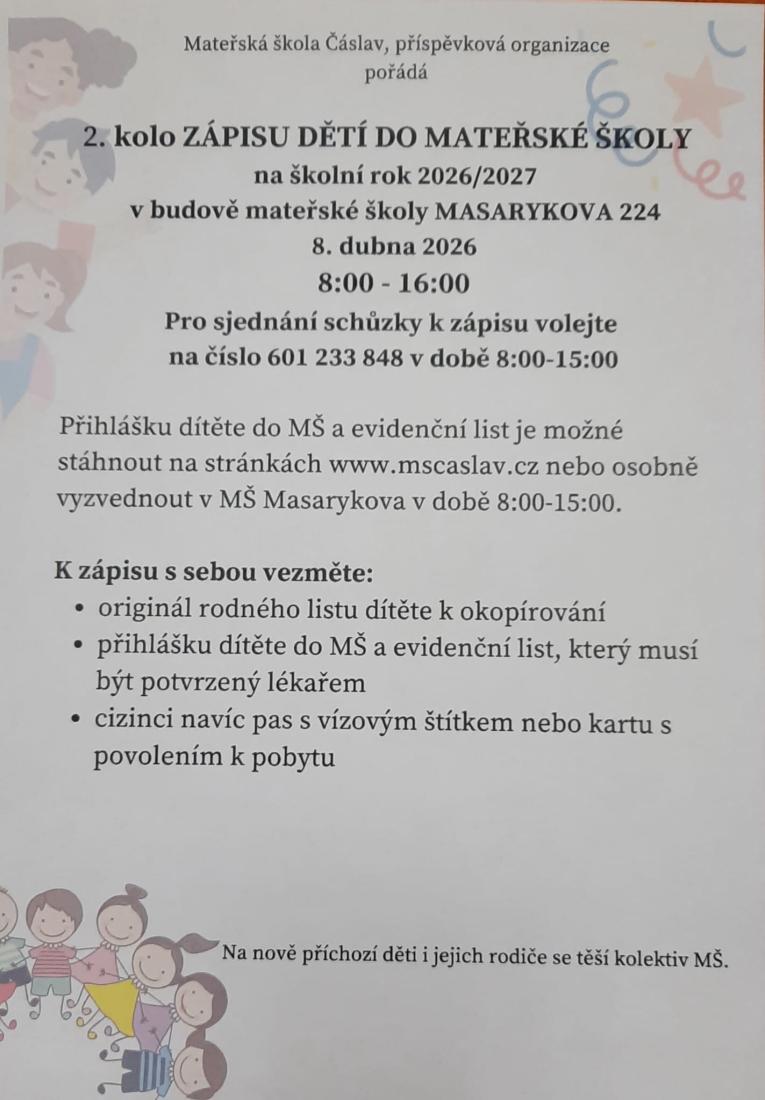 Mateřská škola Čáslav, příspěvková organizace
pořádá

2. kolo ZÁPISU DĚTÍ DO MATEŘSKÉ ŠKOLY
na školní rok 2026/2027
v budově mateřské školy MASARYKOVA 224
8. dubna 2026
8:00 - 16:00
Pro sjednání schůzky k zápisu volejte
na číslo 601 233 848 v době 8:00-15:00

Přihlášku dítěte do MŠ a evidenční list je možné stáhnout na stránkách www.mscaslav.cz nebo osobně vyzvednout v MŠ Masarykova v době 8:00-15:00.

K zápisu s sebou vezměte:
• originál rodného listu dítěte k okopírování
• přihlášku dítěte do MŠ a evidenční list, který musí být potvrzený lékařem
• cizinci navíc pas s vízovým štítkem nebo kartu s povolením k pobytu

Na nově příchozí děti i jejich rodiče se těší kolektiv MŠ.